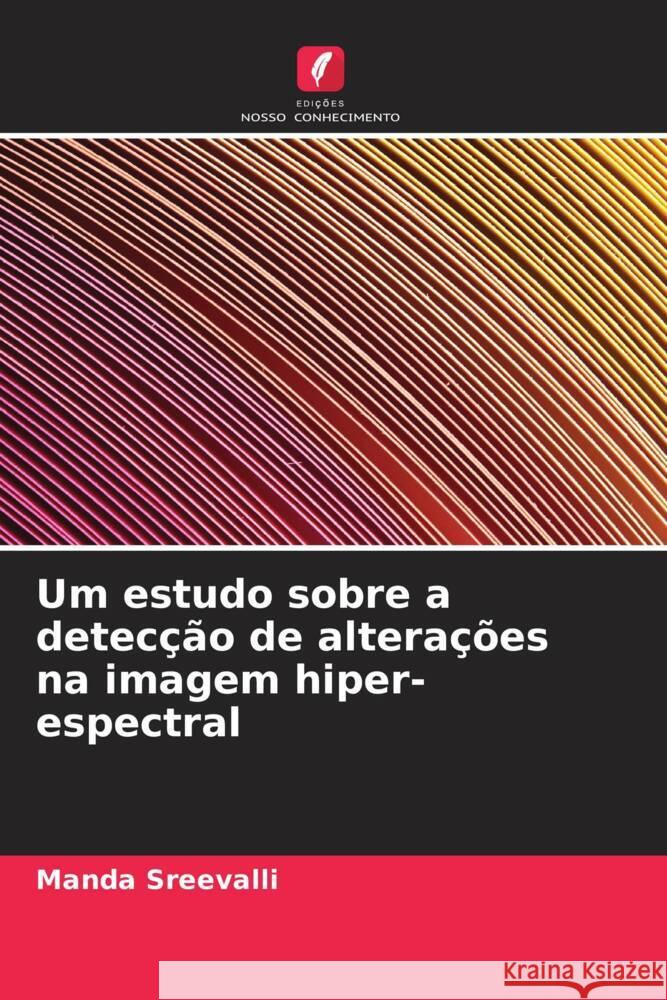 EDIÇÕES
NOSSO CONHECIMENTO

Um estudo sobre a detecção de alterações na imagem hiper-espectral

Manda Sreevalli